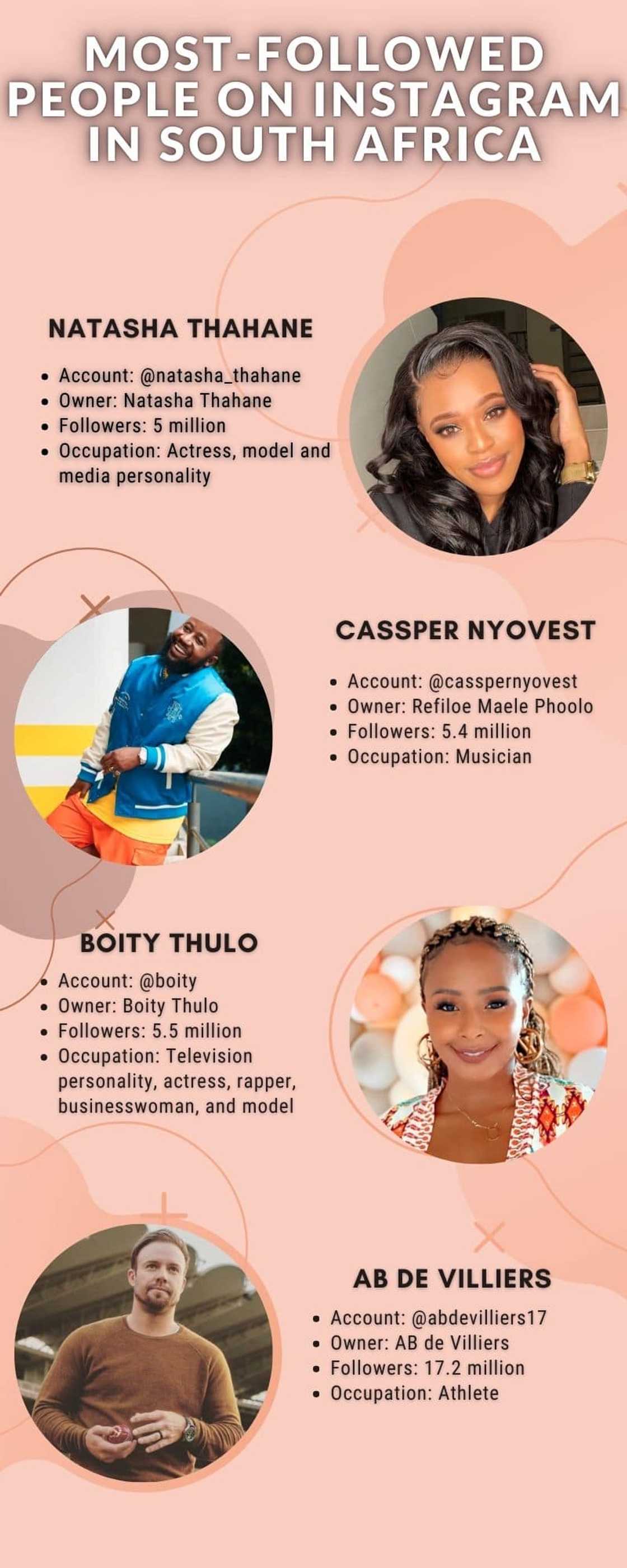 MOST-FOLLOWED PEOPLE ON INSTAGRAM IN SOUTH AFRICA

NATASHA THAHANE

- Account: @natasha_thahane
- Owner: Natasha Thahane
- Followers: 5 million
- Occupation: Actress, model and media personality

CASSPER NYOVEST

- Account: @casspernyovest
- Owner: Refiloe Maele Phoolo
- Followers: 5.4 million
- Occupation: Musician

BOITY THULO

- Account: @boity
- Owner: Boity Thulo
- Followers: 5.5 million
- Occupation: Television personality, actress, rapper, businesswoman, and model

AB DE VILLIERS

- Account: @abdevilliers17
- Owner: AB de Villiers
- Followers: 17.2 million
- Occupation: Athlete